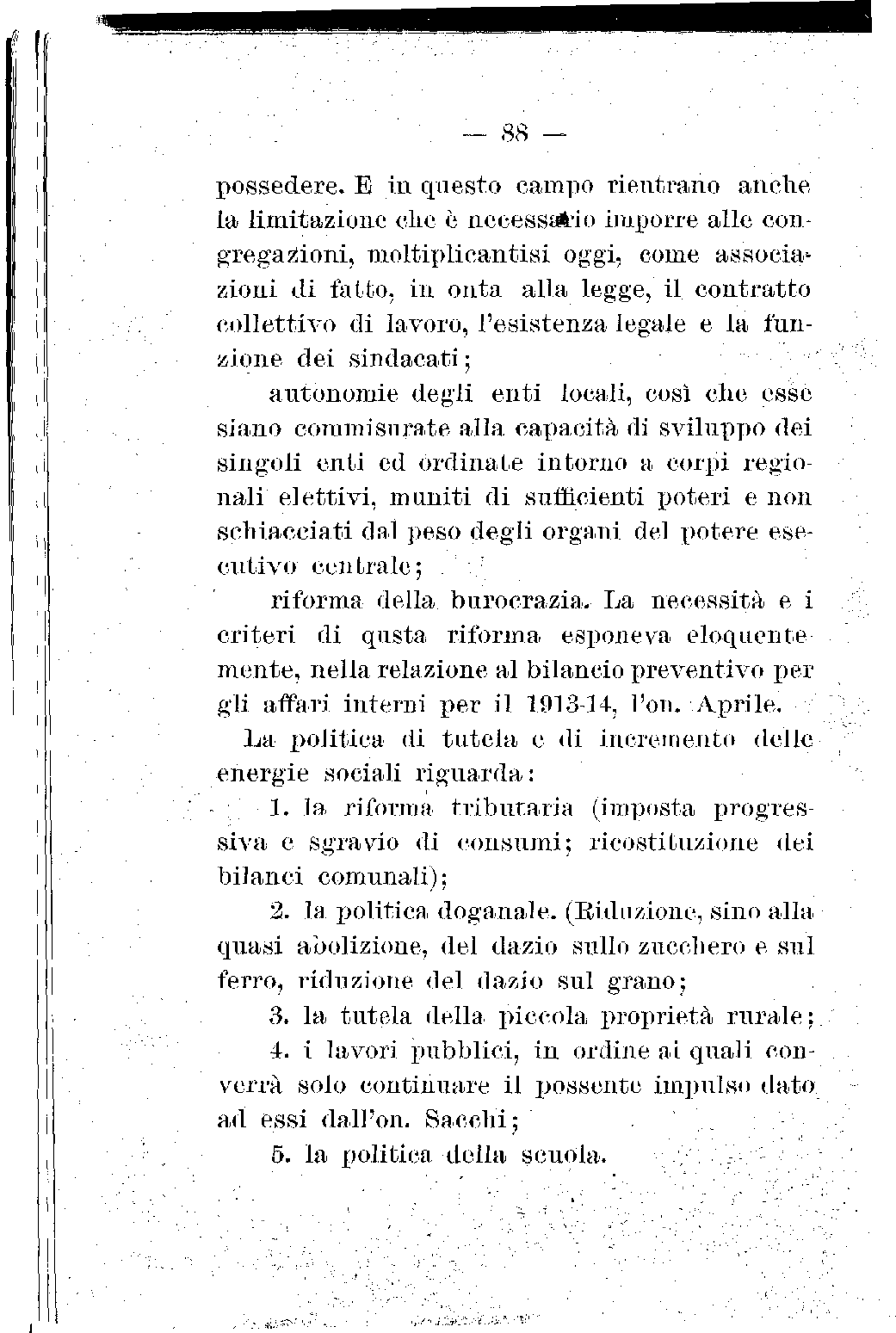 — 88 —

possedere. E in questo campo rientrano anche la limitazione che è necessario imporre alle congregazioni, moltiplicantisi oggi, come associazioni di fatto, in onta alla legge, il contratto collettivo di lavoro, l'esistenza legale e la funzione dei sindacati;

autonomie degli enti locali, così che esse siano commisurate alla capacità di sviluppo dei singoli enti ed ordinate intorno a corpi regionali elettivi, muniti di sufficienti poteri e non schiacciati dal peso degli organi del potere esecutivo centrale;

riforma della burocrazia. La necessità e i criteri di qusta riforma esponeva eloquentemente, nella relazione al bilancio preventivo per gli affari interni per il 1913-14, l'on. Aprile.

La politica di tutela e di incremento delle energie sociali riguarda:

1. la riforma tributaria (imposta progressiva e sgravio di consumi; ricostituzione dei bilanci comunali);

2. la politica doganale. (Riduzione, sino alla quasi abolizione, del dazio sullo zucchero e sul ferro, riduzione del dazio sul grano;

3. la tutela della piccola proprietà rurale;

4. i lavori pubblici, in ordine ai quali converrà solo continuare il possente impulso dato ad essi dall'on. Sacchi;

5. la politica della scuola.